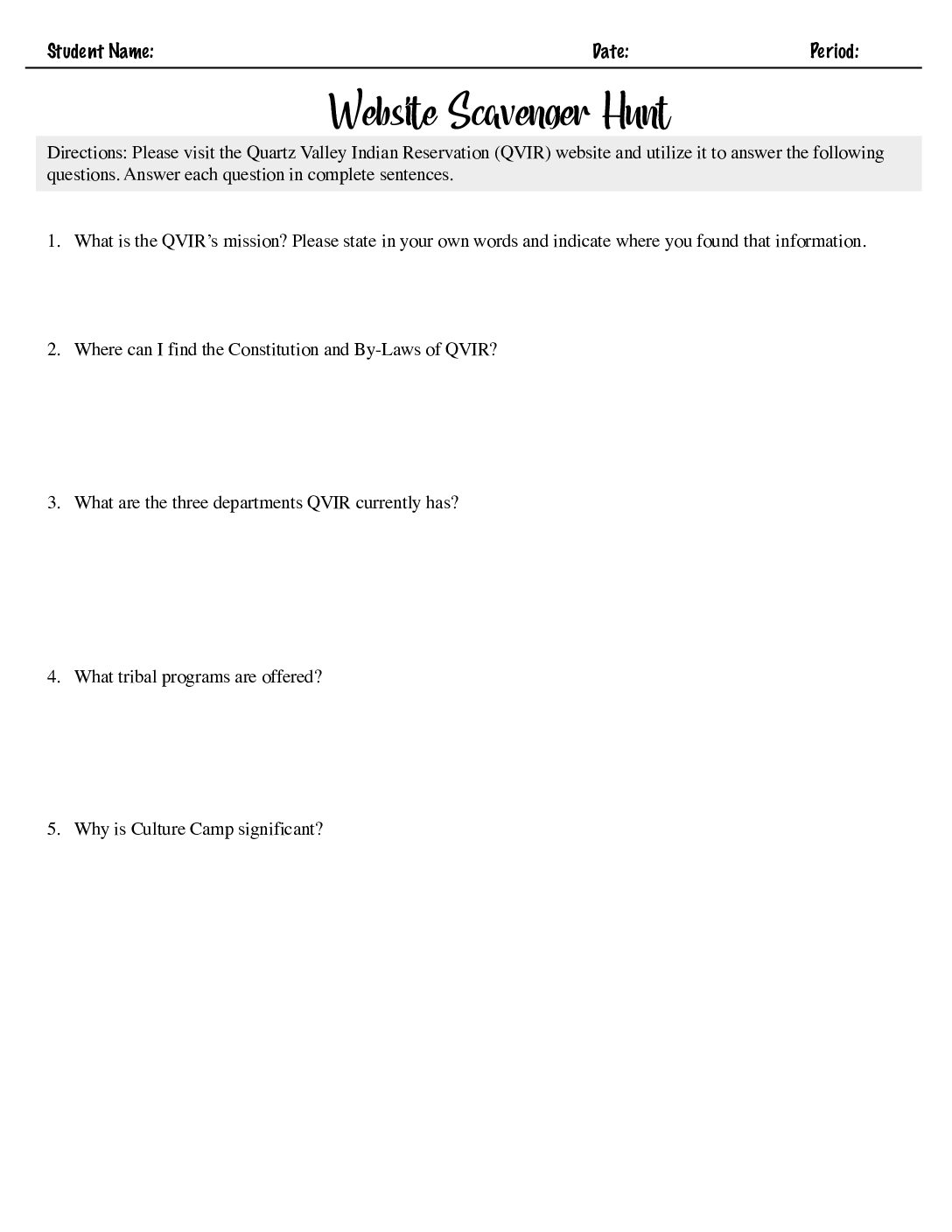 Student Name: Date: Period:

Website Scavenger Hunt

Directions: Please visit the Quartz Valley Indian Reservation (QVIR) website and utilize it to answer the following questions. Answer each question in complete sentences.

1. What is the QVIR's mission? Please state in your own words and indicate where you found that information.

2. Where can I find the Constitution and By-Laws of QVIR?

3. What are the three departments QVIR currently has?

4. What tribal programs are offered?

5. Why is Culture Camp significant?